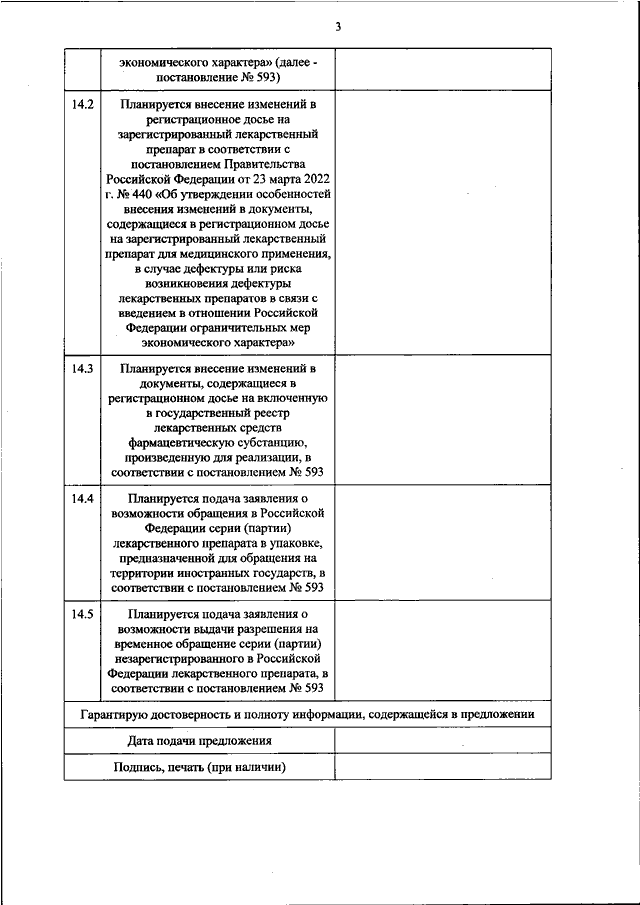 3

| | | |
|---|---|---|
| | экономического характера» (далее - постановление № 593) | |
| 14.2 | Планируется внесение изменений в регистрационное досье на зарегистрированный лекарственный препарат в соответствии с постановлением Правительства Российской Федерации от 23 марта 2022 г. № 440 «Об утверждении особенностей внесения изменений в документы, содержащиеся в регистрационном досье на зарегистрированный лекарственный препарат для медицинского применения, в случае дефектуры или риска возникновения дефектуры лекарственных препаратов в связи с введением в отношении Российской Федерации ограничительных мер экономического характера» | |
| 14.3 | Планируется внесение изменений в документы, содержащиеся в регистрационном досье на включенную в государственный реестр лекарственных средств фармацевтическую субстанцию, произведенную для реализации, в соответствии с постановлением № 593 | |
| 14.4 | Планируется подача заявления о возможности обращения в Российской Федерации серии (партии) лекарственного препарата в упаковке, предназначенной для обращения на территории иностранных государств, в соответствии с постановлением № 593 | |
| 14.5 | Планируется подача заявления о возможности выдачи разрешения на временное обращение серии (партии) незарегистрированного в Российской Федерации лекарственного препарата, в соответствии с постановлением № 593 | |
| Гарантирую достоверность и полноту информации, содержащейся в предложении | | |
| | Дата подачи предложения | |
| | Подпись, печать (при наличии) | |